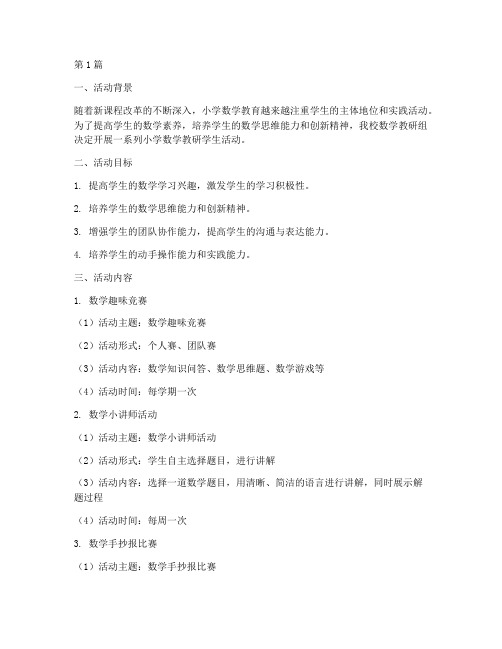 第1篇

一、活动背景

随着新课程改革的不断深入，小学数学教育越来越注重学生的主体地位和实践活动。为了提高学生的数学素养，培养学生的数学思维能力和创新精神，我校数学教研组决定开展一系列小学数学教研学生活动。

二、活动目标

1. 提高学生的数学学习兴趣，激发学生的学习积极性。

2. 培养学生的数学思维能力和创新精神。

3. 增强学生的团队协作能力，提高学生的沟通与表达能力。

4. 培养学生的动手操作能力和实践能力。

三、活动内容

1. 数学趣味竞赛

（1）活动主题：数学趣味竞赛

（2）活动形式：个人赛、团队赛

（3）活动内容：数学知识问答、数学思维题、数学游戏等

（4）活动时间：每学期一次

2. 数学小讲师活动

（1）活动主题：数学小讲师活动

（2）活动形式：学生自主选择题目，进行讲解

（3）活动内容：选择一道数学题目，用清晰、简洁的语言进行讲解，同时展示解题过程

（4）活动时间：每周一次

3. 数学手抄报比赛

（1）活动主题：数学手抄报比赛